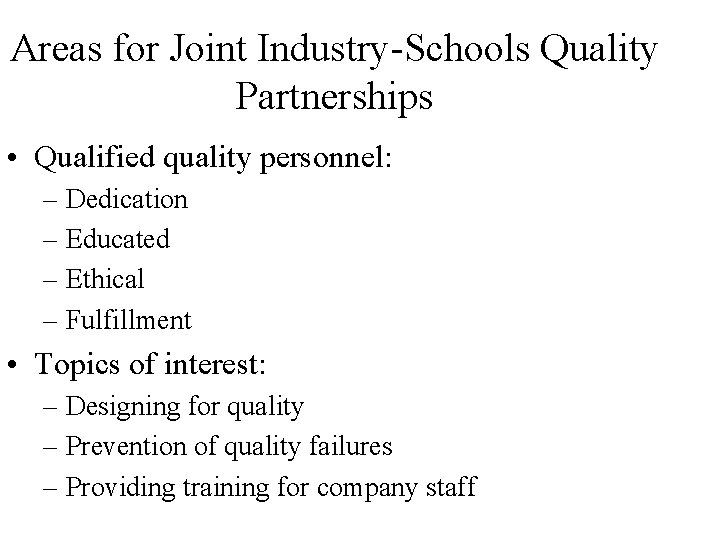 Areas for Joint Industry-Schools Quality Partnerships

• Qualified quality personnel:
– Dedication
– Educated
– Ethical
– Fulfillment
• Topics of interest:
– Designing for quality
– Prevention of quality failures
– Providing training for company staff